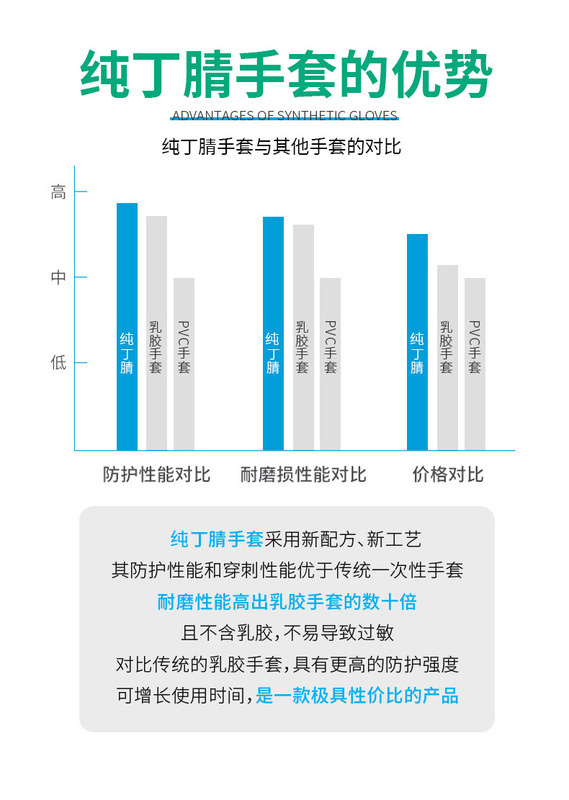 纯丁腈手套的优势

ADVANTAGES OF SYNTHETIC GLOVES

纯丁腈手套与其他手套的对比

高

中

低

纯丁腈 乳胶手套 PVC手套

纯丁腈 乳胶手套 PVC手套

纯丁腈 乳胶手套 PVC手套

防护性能对比 耐磨损性能对比 价格对比

纯丁腈手套采用新配方、新工艺
其防护性能和穿刺性能优于传统一次性手套
耐磨性能高出乳胶手套的数十倍
且不含乳胶，不易导致过敏
对比传统的乳胶手套，具有更高的防护强度
可增长使用时间，是一款极具性价比的产品